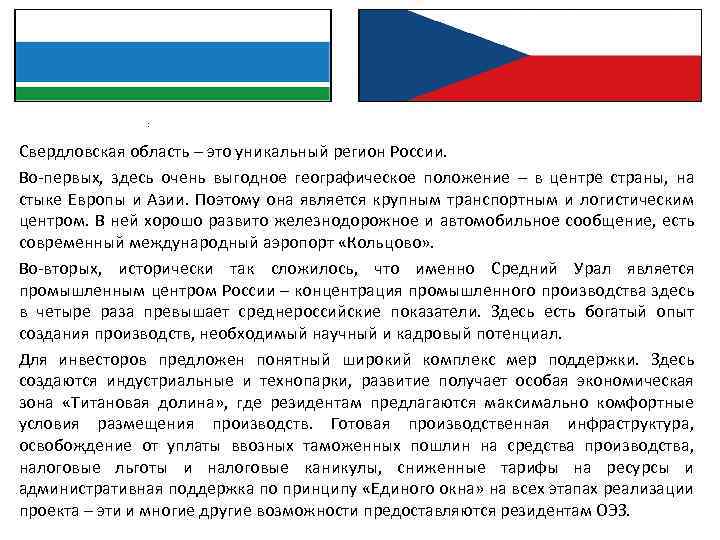 Свердловская область – это уникальный регион России.

Во-первых, здесь очень выгодное географическое положение – в центре страны, на стыке Европы и Азии. Поэтому она является крупным транспортным и логистическим центром. В ней хорошо развито железнодорожное и автомобильное сообщение, есть современный международный аэропорт «Кольцово».

Во-вторых, исторически так сложилось, что именно Средний Урал является промышленным центром России – концентрация промышленного производства здесь в четыре раза превышает среднероссийские показатели. Здесь есть богатый опыт создания производств, необходимый научный и кадровый потенциал.

Для инвесторов предложен понятный широкий комплекс мер поддержки. Здесь создаются индустриальные и технопарки, развитие получает особая экономическая зона «Титановая долина», где резидентам предлагаются максимально комфортные условия размещения производств. Готовая производственная инфраструктура, освобождение от уплаты ввозных таможенных пошлин на средства производства, налоговые льготы и налоговые каникулы, сниженные тарифы на ресурсы и административная поддержка по принципу «Единого окна» на всех этапах реализации проекта – эти и многие другие возможности предоставляются резидентам ОЭЗ.